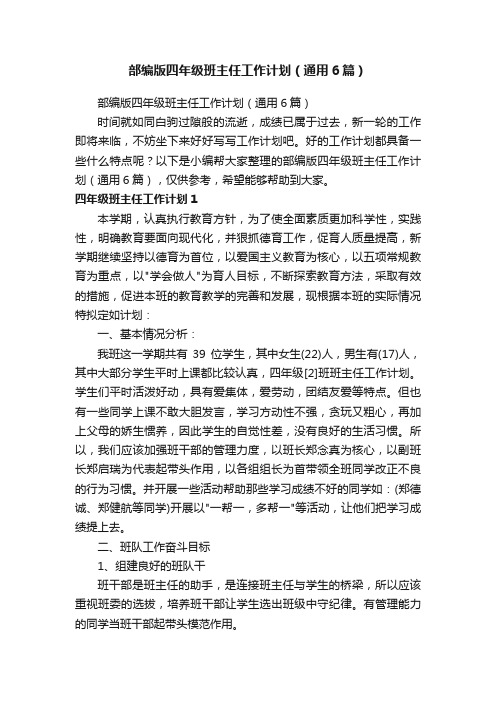 部编版四年级班主任工作计划（通用6篇）

部编版四年级班主任工作计划（通用6篇）

时间就如同白驹过隙般的流逝，成绩已属于过去，新一轮的工作即将来临，不妨坐下来好好写写工作计划吧。好的工作计划都具备一些什么特点呢？以下是小编帮大家整理的部编版四年级班主任工作计划（通用6篇），仅供参考，希望能够帮助到大家。

四年级班主任工作计划1

本学期，认真执行教育方针，为了使全面素质更加科学性，实践性，明确教育要面向现代化，并狠抓德育工作，促育人质量提高，新学期继续坚持以德育为首位，以爱国主义教育为核心，以五项常规教育为重点，以"学会做人"为育人目标，不断探索教育方法，采取有效的措施，促进本班的教育教学的完善和发展，现根据本班的实际情况特拟定如计划：

一、基本情况分析：

我班这一学期共有 39 位学生，其中女生(22)人，男生有(17)人，其中大部分学生平时上课都比较认真，四年级[2]班班主任工作计划。学生们平时活泼好动，具有爱集体，爱劳动，团结友爱等特点。但也有一些同学上课不敢大胆发言，学习方动性不强，贪玩又粗心，再加上父母的娇生惯养，因此学生的自觉性差，没有良好的生活习惯。所以，我们应该加强班干部的管理力度，以班长郑念真为核心，以副班长郑启瑞为代表起带头作用，以各组组长为首带领全班同学改正不良的行为习惯。并开展一些活动帮助那些学习成绩不好的同学如：(郑德诚、郑健航等同学)开展以"一帮一，多帮一"等活动，让他们把学习成绩提上去。

二、班队工作奋斗目标

1、组建良好的班队干

班干部是班主任的助手，是连接班主任与学生的桥梁，所以应该重视班委的选拔，培养班干部让学生选出班级中守纪律。有管理能力的同学当班干部起带头模范作用。